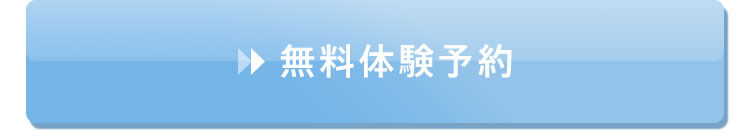 無料体験予約